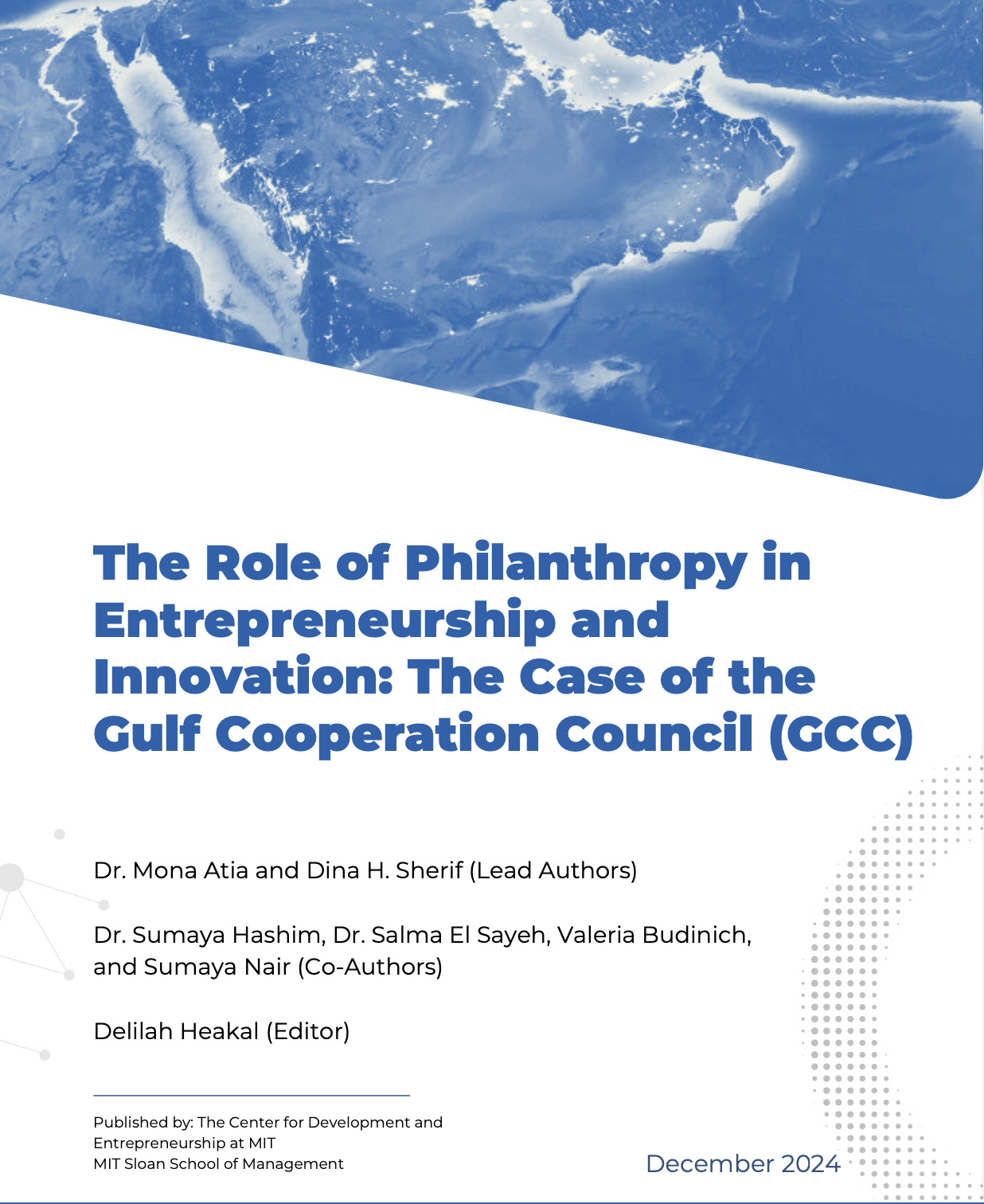 The Role of Philanthropy in Entrepreneurship and Innovation: The Case of the Gulf Cooperation Council (GCC)

Dr. Mona Atia and Dina H. Sherif (Lead Authors)

Dr. Sumaya Hashim, Dr. Salma El Sayeh, Valeria Budinich, and Sumaya Nair (Co-Authors)

Delilah Heakal (Editor)

Published by: The Center for Development and Entrepreneurship at MIT
MIT Sloan School of Management

December 2024